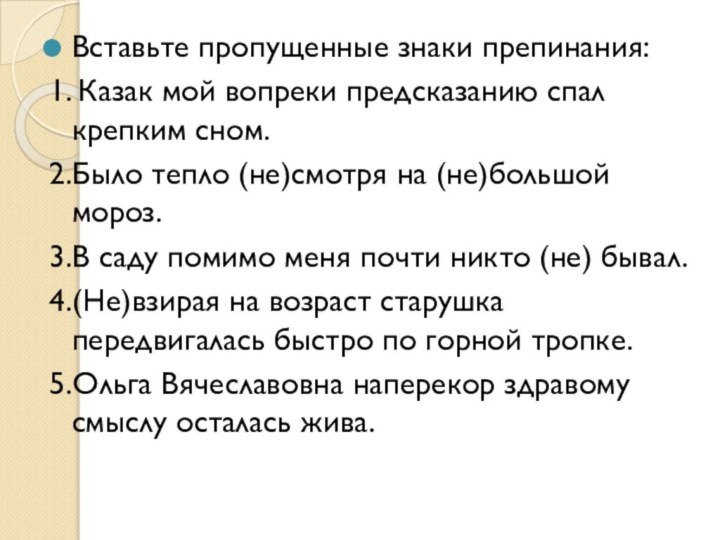 Вставьте пропущенные знаки препинания:
1. Казак мой вопреки предсказанию спал крепким сном.
2.Было тепло (не)смотря на (не)большой мороз.
3.В саду помимо меня почти никто (не) бывал.
4.(Не)взирая на возраст старушка передвигалась быстро по горной тропке.
5.Ольга Вячеславовна наперекор здравому смыслу осталась жива.